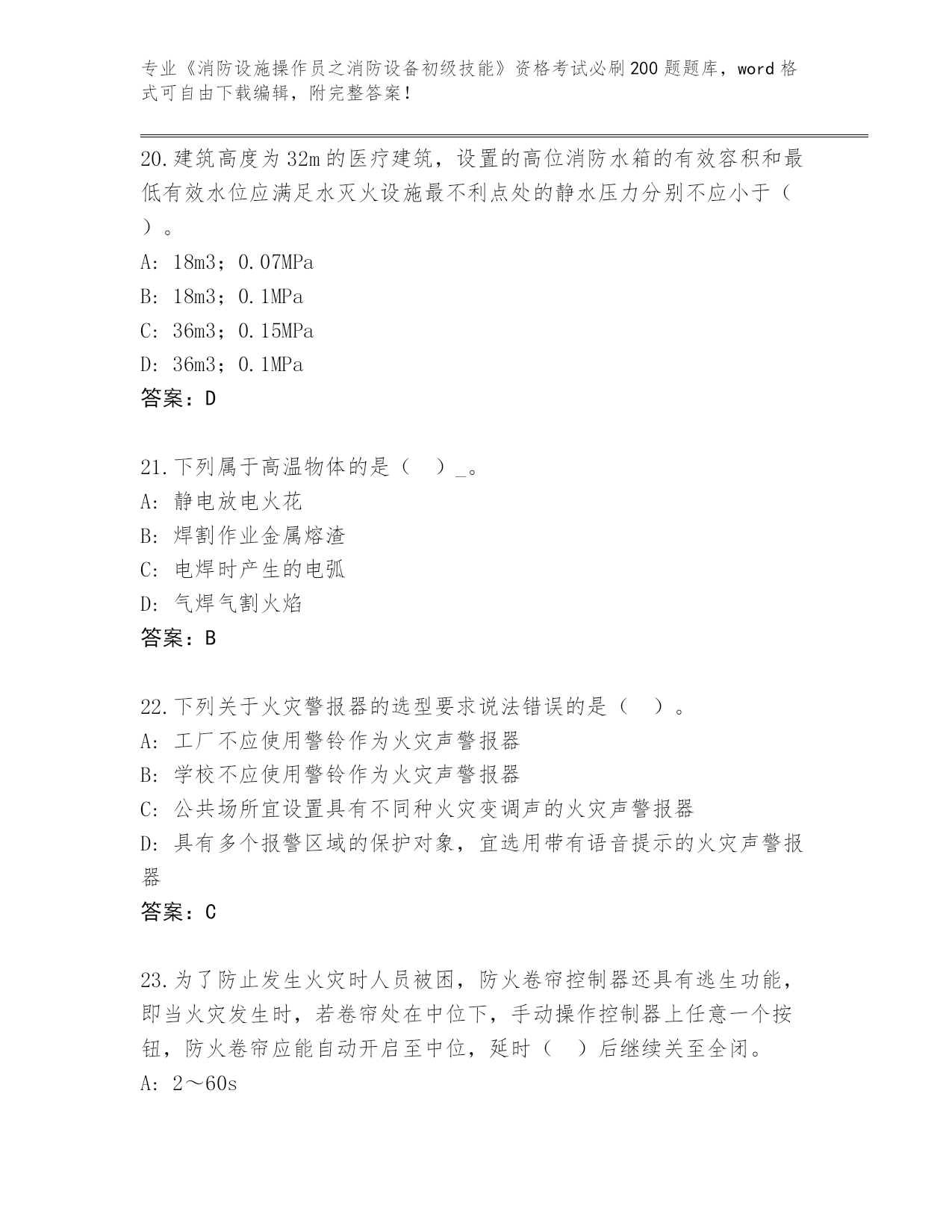 专业《消防设施操作员之消防设备初级技能》资格考试必刷200题题库，word格式可自由下载编辑，附完整答案！

20.建筑高度为32m的医疗建筑，设置的高位消防水箱的有效容积和最低有效水位应满足水灭火设施最不利点处的静水压力分别不应小于（　）。
A: 18m3；0.07MPa
B: 18m3；0.1MPa
C: 36m3；0.15MPa
D: 36m3；0.1MPa
答案：D

21.下列属于高温物体的是（　）_。
A: 静电放电火花
B: 焊割作业金属熔渣
C: 电焊时产生的电弧
D: 气焊气割火焰
答案：B

22.下列关于火灾警报器的选型要求说法错误的是（　）。
A: 工厂不应使用警铃作为火灾声警报器
B: 学校不应使用警铃作为火灾声警报器
C: 公共场所宜设置具有不同种火灾变调声的火灾声警报器
D: 具有多个报警区域的保护对象，宜选用带有语音提示的火灾声警报器
答案：C

23.为了防止发生火灾时人员被困，防火卷帘控制器还具有逃生功能，即当火灾发生时，若卷帘处在中位下，手动操作控制器上任意一个按钮，防火卷帘应能自动开启至中位，延时（　）后继续关至全闭。
A: 2～60s